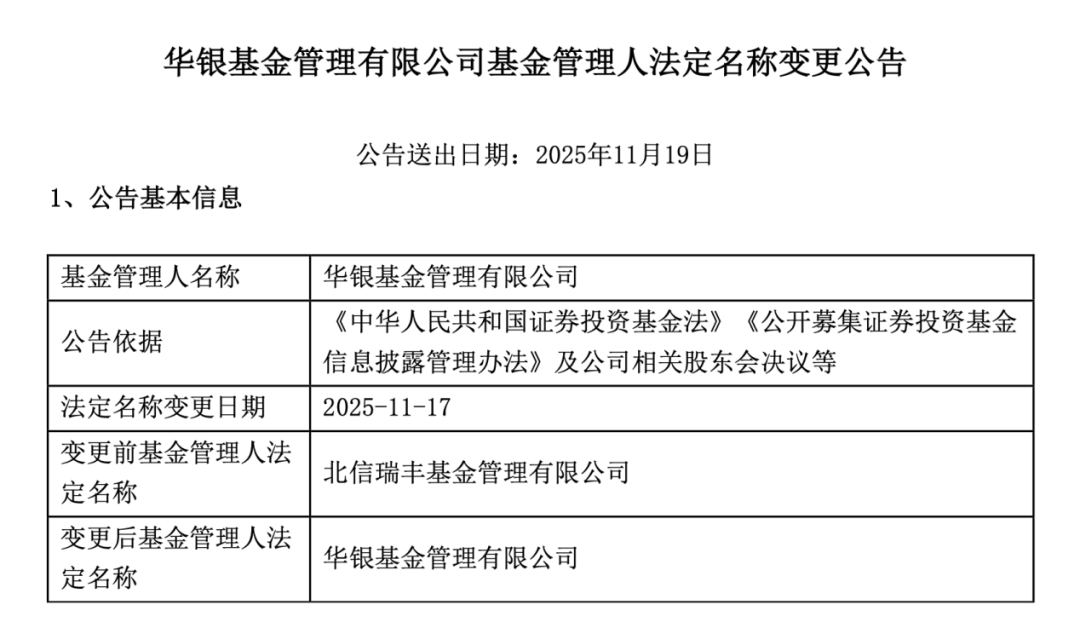 华银基金管理有限公司基金管理人法定名称变更公告

公告送出日期：2025年11月19日

1、公告基本信息

| 基金管理人名称 | 华银基金管理有限公司 |
|---|---|
| 公告依据 | 《中华人民共和国证券投资基金法》《公开募集证券投资基金信息披露管理办法》及公司相关股东会决议等 |
| 法定名称变更日期 | 2025-11-17 |
| 变更前基金管理人法定名称 | 北信瑞丰基金管理有限公司 |
| 变更后基金管理人法定名称 | 华银基金管理有限公司 |